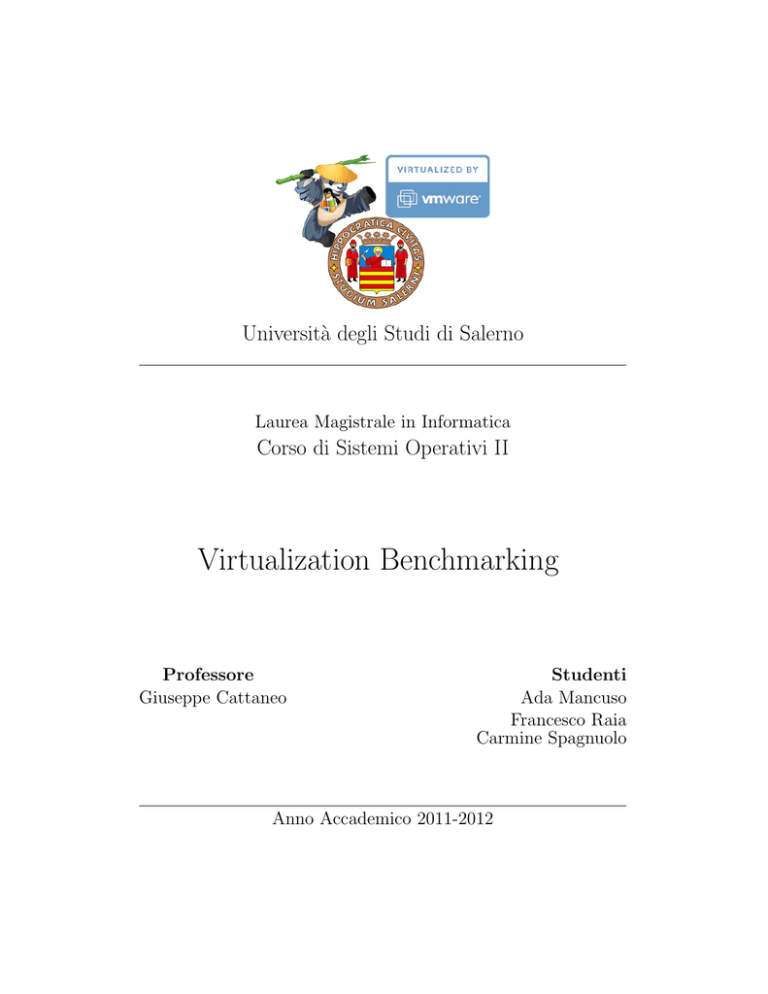 VIRTUALIZED BY
vmware

HIPPOCRATICA CIVITAS
STUDIUM SALERNI

Università degli Studi di Salerno

Laurea Magistrale in Informatica
Corso di Sistemi Operativi II

Virtualization Benchmarking

Professore
Giuseppe Cattaneo

Studenti
Ada Mancuso
Francesco Raia
Carmine Spagnuolo

Anno Accademico 2011-2012